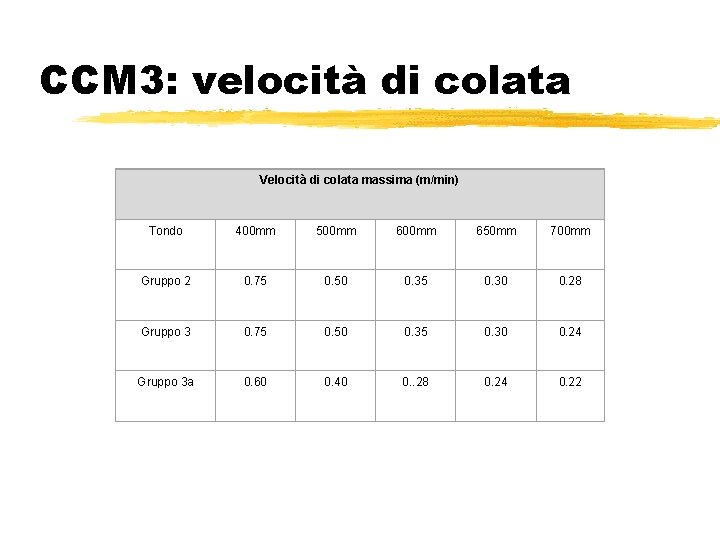 CCM3: velocità di colata

| Velocità di colata massima (m/min) | | | | | |
|---|---|---|---|---|---|
| Tondo | 400mm | 500mm | 600mm | 650mm | 700mm |
| Gruppo 2 | 0.75 | 0.50 | 0.35 | 0.30 | 0.28 |
| Gruppo 3 | 0.75 | 0.50 | 0.35 | 0.30 | 0.24 |
| Gruppo 3a | 0.60 | 0.40 | 0..28 | 0.24 | 0.22 |